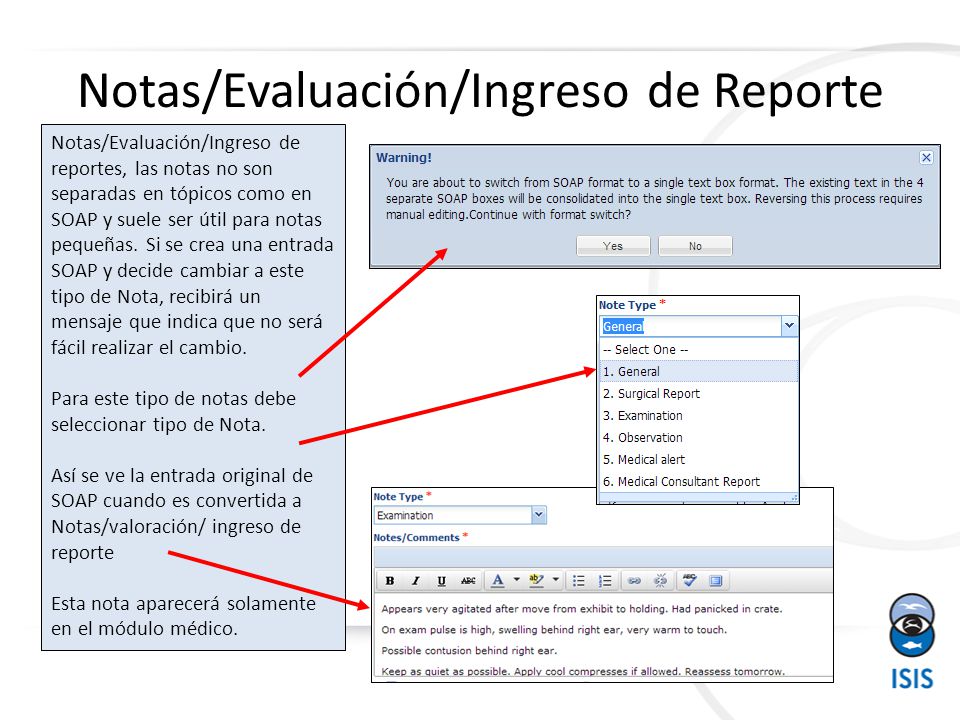 Notas/Evaluación/Ingreso de Reporte

Notas/Evaluación/Ingreso de reportes, las notas no son separadas en tópicos como en SOAP y suele ser útil para notas pequeñas. Si se crea una entrada SOAP y decide cambiar a este tipo de Nota, recibirá un mensaje que indica que no será fácil realizar el cambio.

Para este tipo de notas debe seleccionar tipo de Nota.

Así se ve la entrada original de SOAP cuando es convertida a Notas/valoración/ ingreso de reporte

Esta nota aparecerá solamente en el módulo médico.

Warning!

You are about to switch from SOAP format to a single text box format. The existing text in the 4 separate SOAP boxes will be consolidated into the single text box. Reversing this process requires manual editing.Continue with format switch?

Yes No

Note Type *

Genera

-- Select One --
1. General
2. Surgical Report
3. Examination
4. Observation
5. Medical alert
6. Medical Consultant Report

Note Type *

Examination

Notes/Comments *

B I U ABC A

Appears very agitated after move from exhibit to holding. Had panicked in crate.

On exam pulse is high, swelling behind right ear, very warm to touch.

Possible contusion behind right ear.

Keep as quiet as possible. Apply cool compresses if allowed. Reassess tomorrow.

ISIS